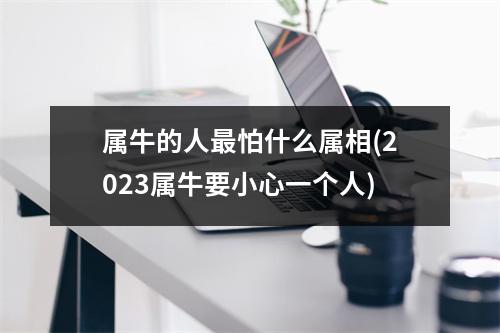 属牛的人最怕什么属相(2023属牛要小心一个人)